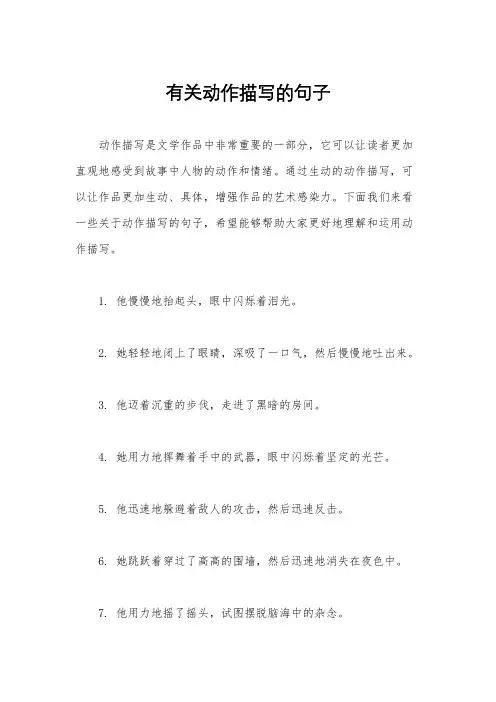 有关动作描写的句子

动作描写是文学作品中非常重要的一部分，它可以让读者更加直观地感受到故事中人物的动作和情绪。通过生动的动作描写，可以让作品更加生动、具体，增强作品的艺术感染力。下面我们来看一些关于动作描写的句子，希望能够帮助大家更好地理解和运用动作描写。

1. 他慢慢地抬起头，眼中闪烁着泪光。

2. 她轻轻地闭上了眼睛，深吸了一口气，然后慢慢地吐出来。

3. 他迈着沉重的步伐，走进了黑暗的房间。

4. 她用力地挥舞着手中的武器，眼中闪烁着坚定的光芒。

5. 他迅速地躲避着敌人的攻击，然后迅速反击。

6. 她跳跃着穿过了高高的围墙，然后迅速地消失在夜色中。

7. 他用力地摇了摇头，试图摆脱脑海中的杂念。